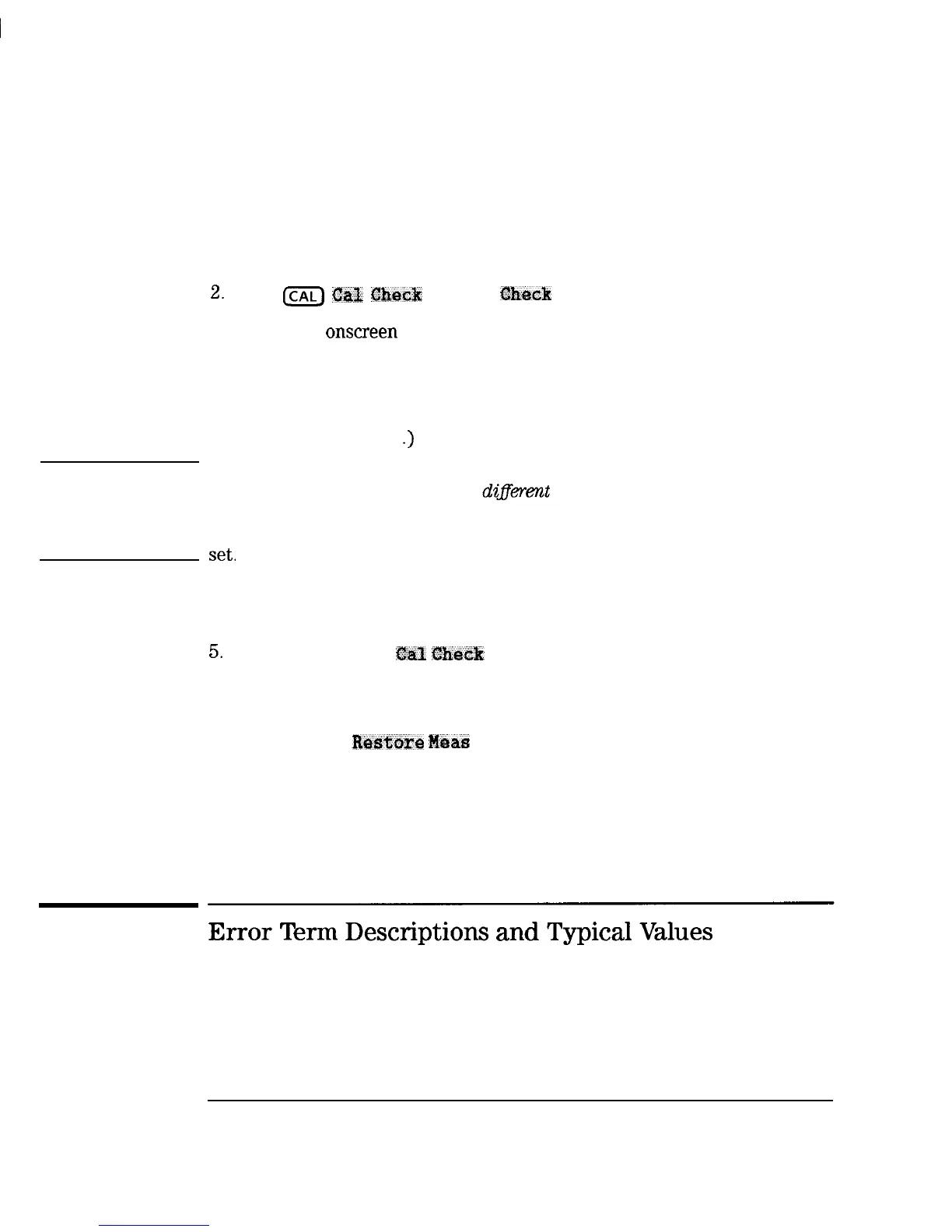 2. CAL Cal Check Check

onscreen

.)

different

set.

5. Cal Check

Restore Meas

Error Term Descriptions and Typical Values